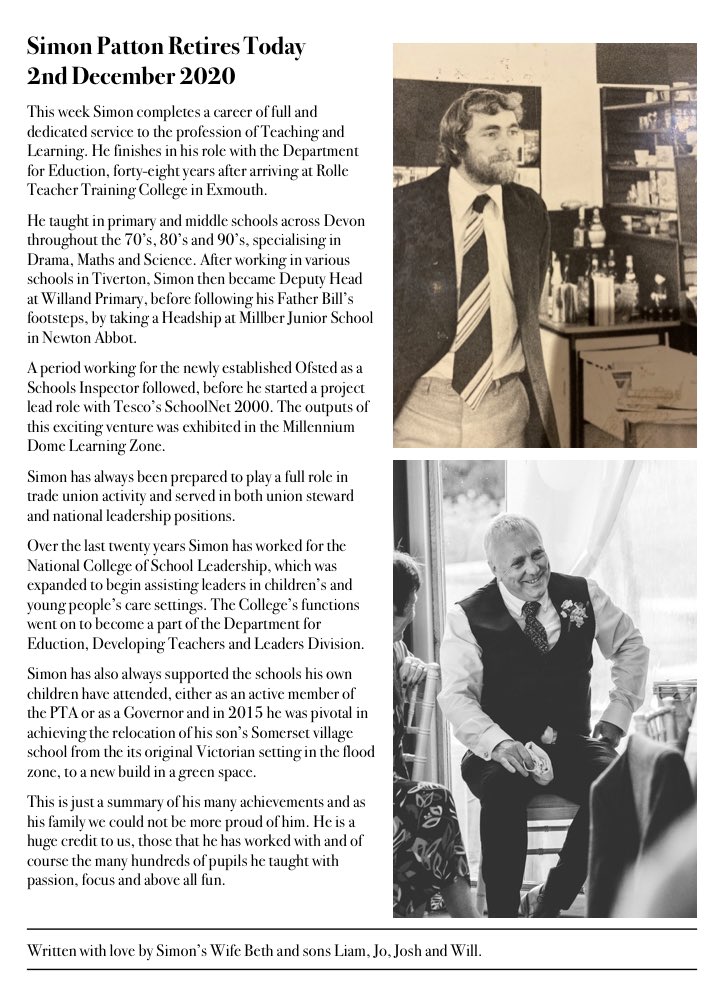 Simon Patton Retires Today
2nd December 2020

This week Simon completes a career of full and dedicated service to the profession of Teaching and Learning. He finishes in his role with the Department for Eduction, forty-eight years after arriving at Rolle Teacher Training College in Exmouth.

He taught in primary and middle schools across Devon throughout the 70's, 80's and 90's, specialising in Drama, Maths and Science. After working in various schools in Tiverton, Simon then became Deputy Head at Willand Primary, before following his Father Bill's footsteps, by taking a Headship at Millber Junior School in Newton Abbot.

A period working for the newly established Ofsted as a Schools Inspector followed, before he started a project lead role with Tesco's SchoolNet 2000. The outputs of this exciting venture was exhibited in the Millennium Dome Learning Zone.

Simon has always been prepared to play a full role in trade union activity and served in both union steward and national leadership positions.

Over the last twenty years Simon has worked for the National College of School Leadership, which was expanded to begin assisting leaders in children's and young people's care settings. The College's functions went on to become a part of the Department for Eduction, Developing Teachers and Leaders Division.

Simon has also always supported the schools his own children have attended, either as an active member of the PTA or as a Governor and in 2015 he was pivotal in achieving the relocation of his son's Somerset village school from the its original Victorian setting in the flood zone, to a new build in a green space.

This is just a summary of his many achievements and as his family we could not be more proud of him. He is a huge credit to us, those that he has worked with and of course the many hundreds of pupils he taught with passion, focus and above all fun.

Written with love by Simon's Wife Beth and sons Liam, Jo, Josh and Will.